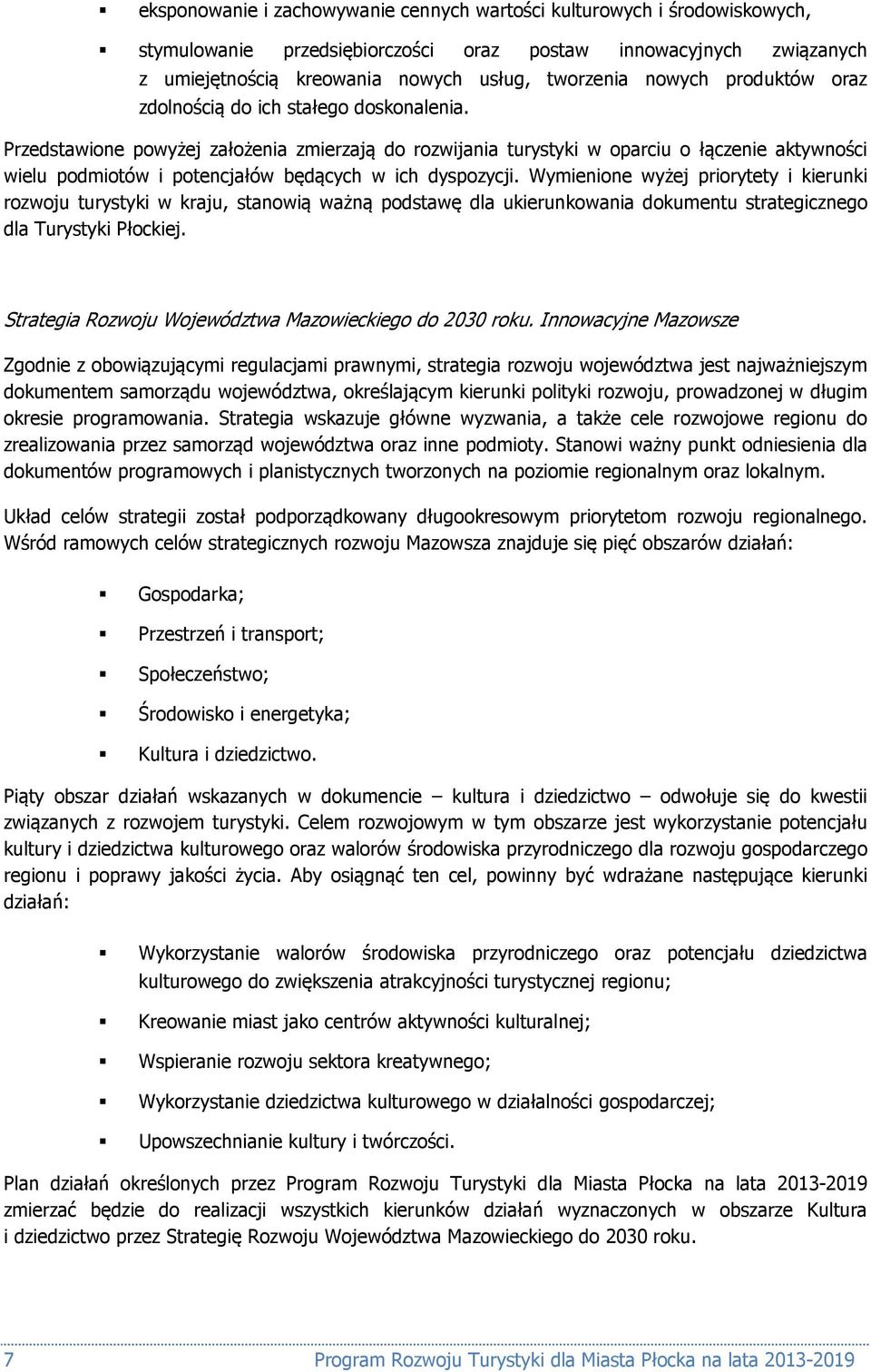 ▪ eksponowanie i zachowywanie cennych wartości kulturowych i środowiskowych,

▪ stymulowanie przedsiębiorczości oraz postaw innowacyjnych związanych z umiejętnością kreowania nowych usług, tworzenia nowych produktów oraz zdolnością do ich stałego doskonalenia.

Przedstawione powyżej założenia zmierzają do rozwijania turystyki w oparciu o łączenie aktywności wielu podmiotów i potencjałów będących w ich dyspozycji. Wymienione wyżej priorytety i kierunki rozwoju turystyki w kraju, stanowią ważną podstawę dla ukierunkowania dokumentu strategicznego dla Turystyki Płockiej.

Strategia Rozwoju Województwa Mazowieckiego do 2030 roku. Innowacyjne Mazowsze

Zgodnie z obowiązującymi regulacjami prawnymi, strategia rozwoju województwa jest najważniejszym dokumentem samorządu województwa, określającym kierunki polityki rozwoju, prowadzonej w długim okresie programowania. Strategia wskazuje główne wyzwania, a także cele rozwojowe regionu do zrealizowania przez samorząd województwa oraz inne podmioty. Stanowi ważny punkt odniesienia dla dokumentów programowych i planistycznych tworzonych na poziomie regionalnym oraz lokalnym.

Układ celów strategii został podporządkowany długookresowym priorytetom rozwoju regionalnego. Wśród ramowych celów strategicznych rozwoju Mazowsza znajduje się pięć obszarów działań:

▪ Gospodarka;

▪ Przestrzeń i transport;

▪ Społeczeństwo;

▪ Środowisko i energetyka;

▪ Kultura i dziedzictwo.

Piąty obszar działań wskazanych w dokumencie – kultura i dziedzictwo – odwołuje się do kwestii związanych z rozwojem turystyki. Celem rozwojowym w tym obszarze jest wykorzystanie potencjału kultury i dziedzictwa kulturowego oraz walorów środowiska przyrodniczego dla rozwoju gospodarczego regionu i poprawy jakości życia. Aby osiągnąć ten cel, powinny być wdrażane następujące kierunki działań:

▪ Wykorzystanie walorów środowiska przyrodniczego oraz potencjału dziedzictwa kulturowego do zwiększenia atrakcyjności turystycznej regionu;

▪ Kreowanie miast jako centrów aktywności kulturalnej;

▪ Wspieranie rozwoju sektora kreatywnego;

▪ Wykorzystanie dziedzictwa kulturowego w działalności gospodarczej;

▪ Upowszechnianie kultury i twórczości.

Plan działań określonych przez Program Rozwoju Turystyki dla Miasta Płocka na lata 2013-2019 zmierzać będzie do realizacji wszystkich kierunków działań wyznaczonych w obszarze Kultura i dziedzictwo przez Strategię Rozwoju Województwa Mazowieckiego do 2030 roku.

7 Program Rozwoju Turystyki dla Miasta Płocka na lata 2013-2019